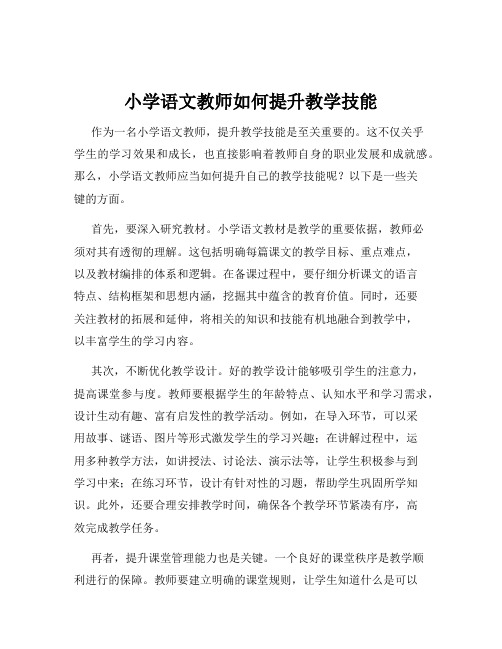 小学语文教师如何提升教学技能

作为一名小学语文教师，提升教学技能是至关重要的。这不仅关乎学生的学习效果和成长，也直接影响着教师自身的职业发展和成就感。那么，小学语文教师应当如何提升自己的教学技能呢？以下是一些关键的方面。

首先，要深入研究教材。小学语文教材是教学的重要依据，教师必须对其有透彻的理解。这包括明确每篇课文的教学目标、重点难点，以及教材编排的体系和逻辑。在备课过程中，要仔细分析课文的语言特点、结构框架和思想内涵，挖掘其中蕴含的教育价值。同时，还要关注教材的拓展和延伸，将相关的知识和技能有机地融合到教学中，以丰富学生的学习内容。

其次，不断优化教学设计。好的教学设计能够吸引学生的注意力，提高课堂参与度。教师要根据学生的年龄特点、认知水平和学习需求，设计生动有趣、富有启发性的教学活动。例如，在导入环节，可以采用故事、谜语、图片等形式激发学生的学习兴趣；在讲解过程中，运用多种教学方法，如讲授法、讨论法、演示法等，让学生积极参与到学习中来；在练习环节，设计有针对性的习题，帮助学生巩固所学知识。此外，还要合理安排教学时间，确保各个教学环节紧凑有序，高效完成教学任务。

再者，提升课堂管理能力也是关键。一个良好的课堂秩序是教学顺利进行的保障。教师要建立明确的课堂规则，让学生知道什么是可以